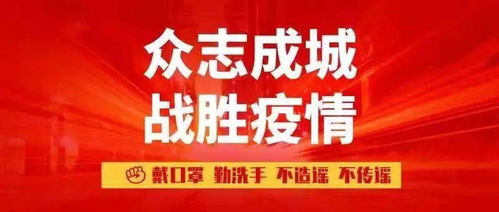 众志成城
战胜疫情

戴口罩 勤洗手 不造谣 不传谣